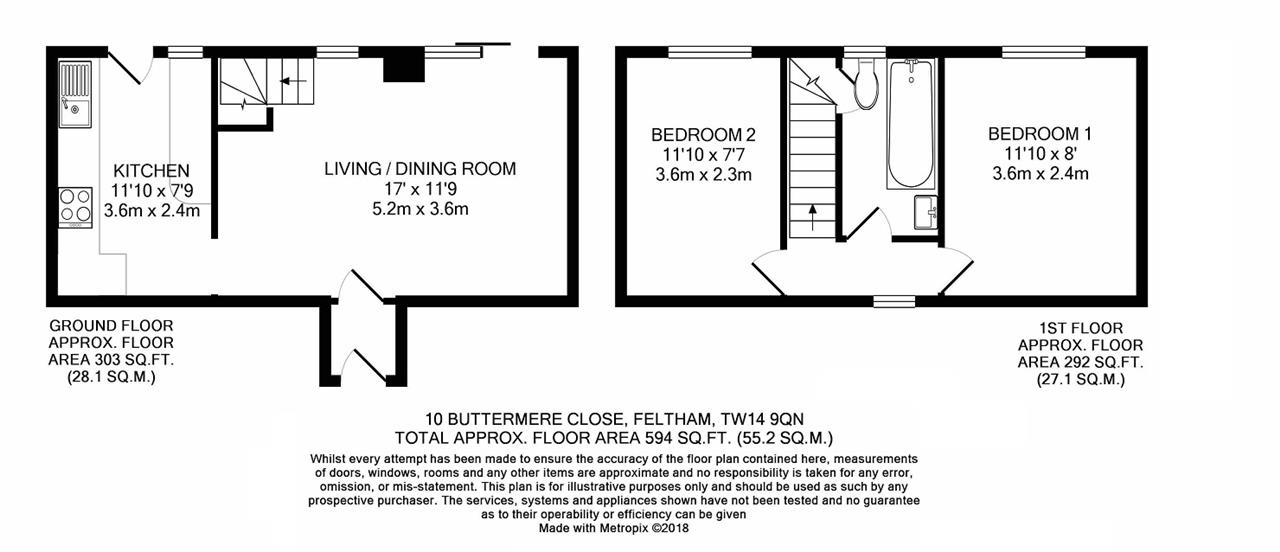 KITCHEN
11'10 x 7'9
3.6m x 2.4m

LIVING / DINING ROOM
17' x 11'9
5.2m x 3.6m

BEDROOM 2
11'10 x 7'7
3.6m x 2.3m

BEDROOM 1
11'10 x 8'
3.6m x 2.4m

GROUND FLOOR
APPROX. FLOOR
AREA 303 SQ.FT.
(28.1 SQ.M.)

1ST FLOOR
APPROX. FLOOR
AREA 292 SQ.FT.
(27.1 SQ.M.)

10 BUTTERMERE CLOSE, FELTHAM, TW14 9QN
TOTAL APPROX. FLOOR AREA 594 SQ.FT. (55.2 SQ.M.)

Whilst every attempt has been made to ensure the accuracy of the floor plan contained here, measurements of doors, windows, rooms and any other items are approximate and no responsibility is taken for any error, omission, or mis-statement. This plan is for illustrative purposes only and should be used as such by any prospective purchaser. The services, systems and appliances shown have not been tested and no guarantee as to their operability or efficiency can be given
Made with Metropix ©2018